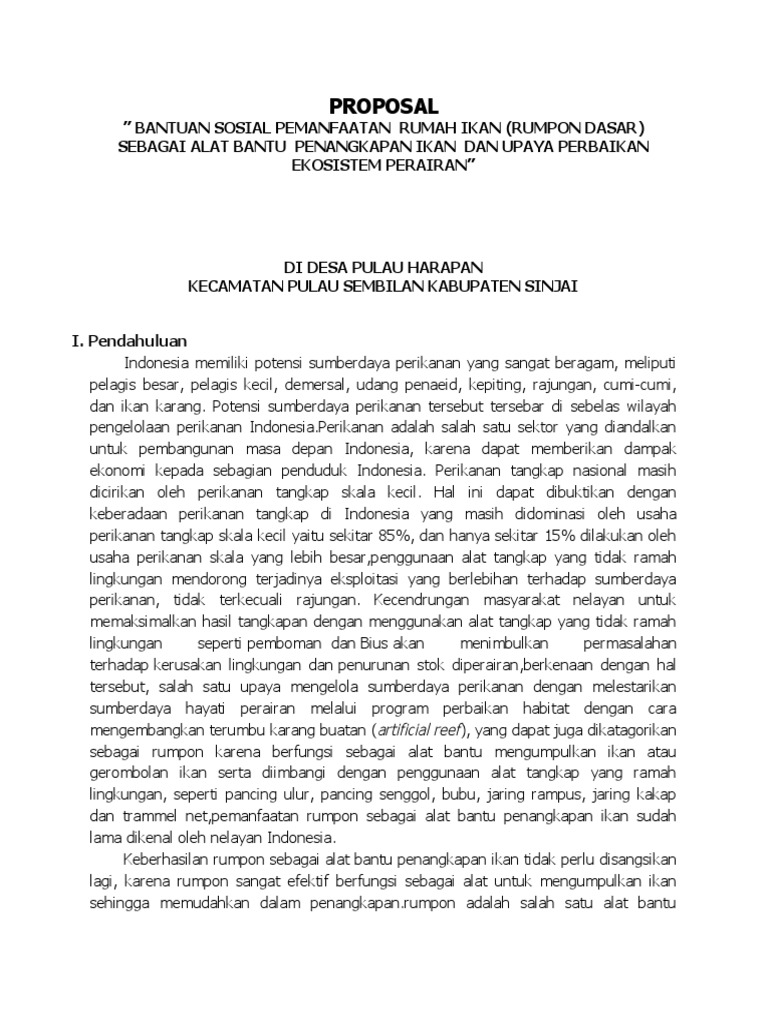 PROPOSAL

" BANTUAN SOSIAL PEMANFAATAN RUMAH IKAN (RUMPON DASAR) SEBAGAI ALAT BANTU PENANGKAPAN IKAN DAN UPAYA PERBAIKAN EKOSISTEM PERAIRAN"

DI DESA PULAU HARAPAN
KECAMATAN PULAU SEMBILAN KABUPATEN SINJAI

I. Pendahuluan

Indonesia memiliki potensi sumberdaya perikanan yang sangat beragam, meliputi pelagis besar, pelagis kecil, demersal, udang penaeid, kepiting, rajungan, cumi-cumi, dan ikan karang. Potensi sumberdaya perikanan tersebut tersebar di sebelas wilayah pengelolaan perikanan Indonesia.Perikanan adalah salah satu sektor yang diandalkan untuk pembangunan masa depan Indonesia, karena dapat memberikan dampak ekonomi kepada sebagian penduduk Indonesia. Perikanan tangkap nasional masih dicirikan oleh perikanan tangkap skala kecil. Hal ini dapat dibuktikan dengan keberadaan perikanan tangkap di Indonesia yang masih didominasi oleh usaha perikanan tangkap skala kecil yaitu sekitar 85%, dan hanya sekitar 15% dilakukan oleh usaha perikanan skala yang lebih besar,penggunaan alat tangkap yang tidak ramah lingkungan mendorong terjadinya eksploitasi yang berlebihan terhadap sumberdaya perikanan, tidak terkecuali rajungan. Kecendrungan masyarakat nelayan untuk memaksimalkan hasil tangkapan dengan menggunakan alat tangkap yang tidak ramah lingkungan seperti pemboman dan Bius akan menimbulkan permasalahan terhadap kerusakan lingkungan dan penurunan stok diperairan,berkenaan dengan hal tersebut, salah satu upaya mengelola sumberdaya perikanan dengan melestarikan sumberdaya hayati perairan melalui program perbaikan habitat dengan cara mengembangkan terumbu karang buatan (artificial reef), yang dapat juga dikatagorikan sebagai rumpon karena berfungsi sebagai alat bantu mengumpulkan ikan atau gerombolan ikan serta diimbangi dengan penggunaan alat tangkap yang ramah lingkungan, seperti pancing ulur, pancing senggol, bubu, jaring rampus, jaring kakap dan trammel net,pemanfaatan rumpon sebagai alat bantu penangkapan ikan sudah lama dikenal oleh nelayan Indonesia.

Keberhasilan rumpon sebagai alat bantu penangkapan ikan tidak perlu disangsikan lagi, karena rumpon sangat efektif berfungsi sebagai alat untuk mengumpulkan ikan sehingga memudahkan dalam penangkapan.rumpon adalah salah satu alat bantu